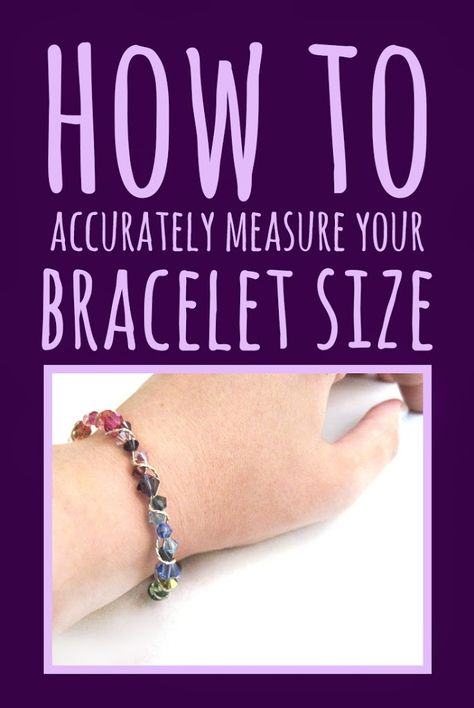 HOW TO
ACCURATELY MEASURE YOUR
BRACELET SIZE